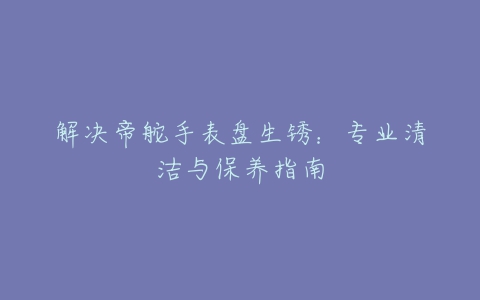 解决帝舵手表盘生锈：专业清洁与保养指南